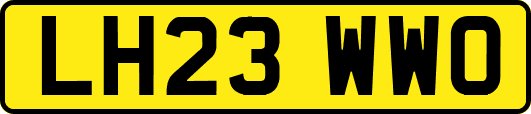 LH23 WWO